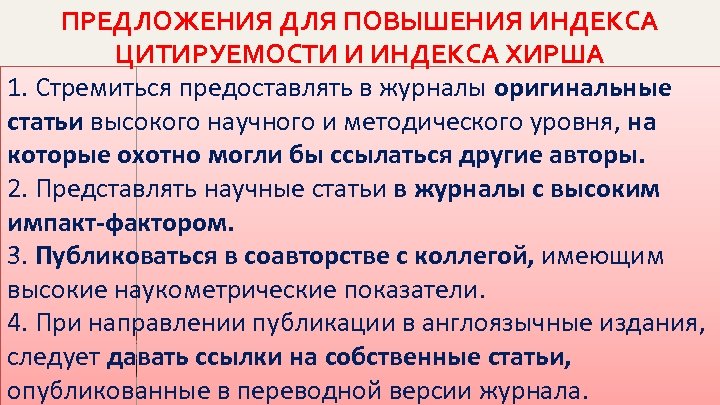 ПРЕДЛОЖЕНИЯ ДЛЯ ПОВЫШЕНИЯ ИНДЕКСА ЦИТИРУЕМОСТИ И ИНДЕКСА ХИРША

1. Стремиться предоставлять в журналы оригинальные статьи высокого научного и методического уровня, на которые охотно могли бы ссылаться другие авторы.
2. Представлять научные статьи в журналы с высоким импакт-фактором.
3. Публиковаться в соавторстве с коллегой, имеющим высокие наукометрические показатели.
4. При направлении публикации в англоязычные издания, следует давать ссылки на собственные статьи, опубликованные в переводной версии журнала.